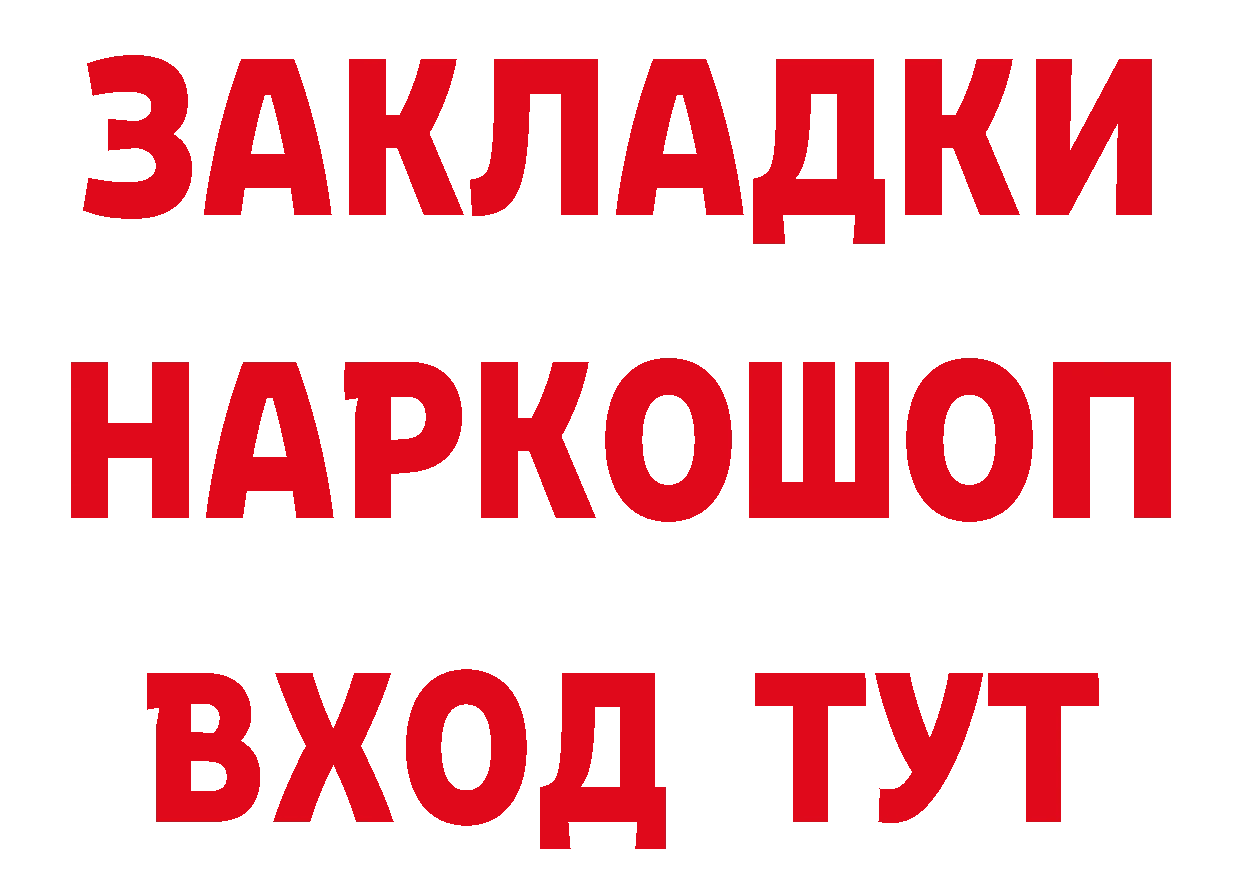 ЗАКЛАДКИ НАРКОШОП ВХОД ТУТ